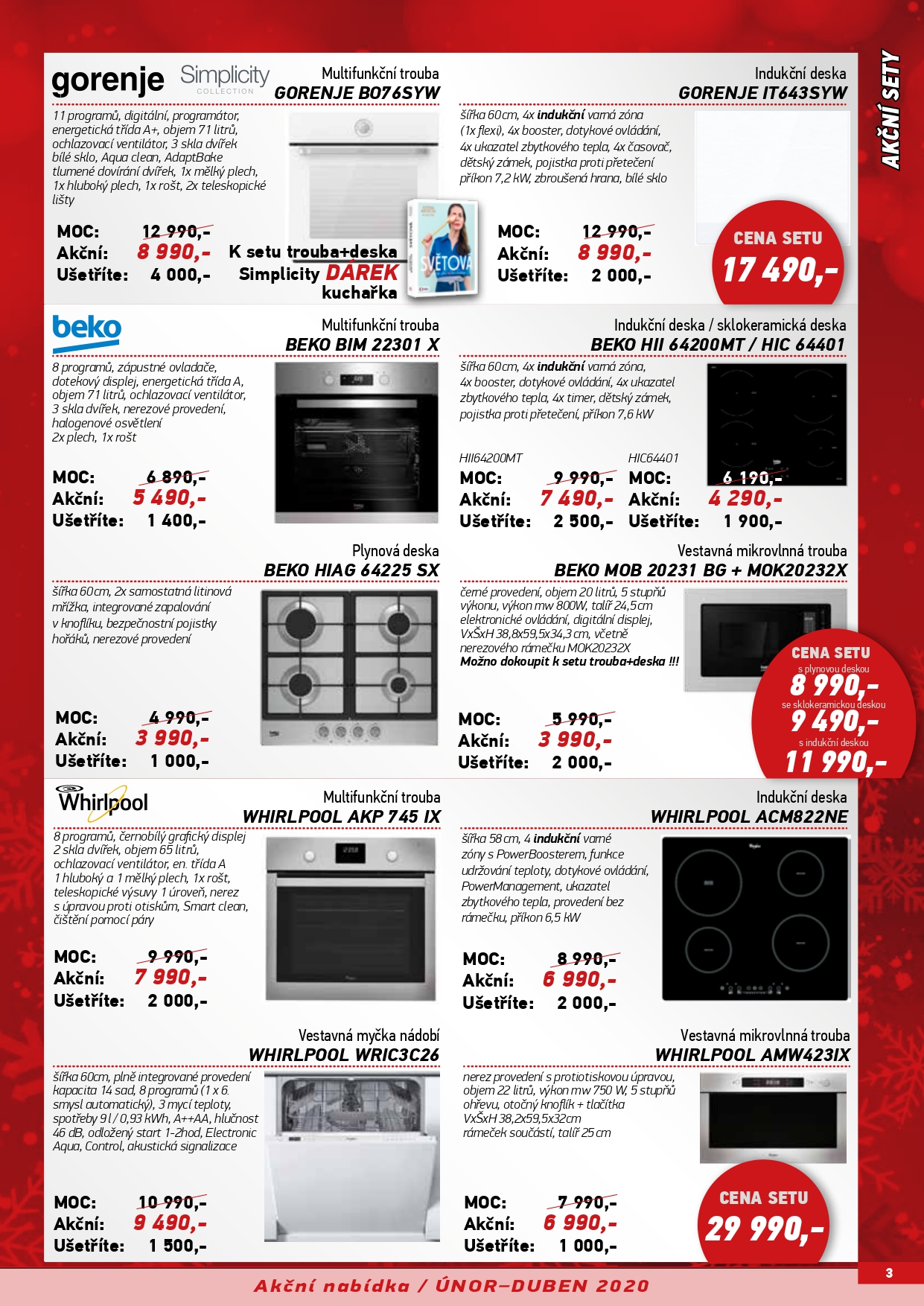 AKČNÍ SETY

gorenje Simplicity COLLECTION

Multifunkční trouba
GORENJE BO76SYW

11 programů, digitální, programátor, energetická třída A+, objem 71 litrů, ochlazovací ventilátor, 3 skla dvířek bílé sklo, Aqua clean, AdaptBake tlumené dovírání dvířek, 1x mělký plech, 1x hluboký plech, 1x rošt, 2x teleskopické lišty

MOC: 12 990,-
Akční: 8 990,-
Ušetříte: 4 000,-

K setu trouba+deska Simplicity DÁREK kuchařka

SVĚTOVÁ

Indukční deska
GORENJE IT643SYW

šířka 60cm, 4x indukční varná zóna (1x flexi), 4x booster, dotykové ovládání, 4x ukazatel zbytkového tepla, 4x časovač, dětský zámek, pojistka proti přetečení příkon 7,2 kW, zbroušená hrana, bílé sklo

MOC: 12 990,-
Akční: 8 990,-
Ušetříte: 2 000,-

CENA SETU
17 490,-

beko

Multifunkční trouba
BEKO BIM 22301 X

8 programů, zápustné ovladače, dotekový displej, energetická třída A, objem 71 litrů, ochlazovací ventilátor, 3 skla dvířek, nerezové provedení, halogenové osvětlení
2x plech, 1x rošt

MOC: 6 890,-
Akční: 5 490,-
Ušetříte: 1 400,-

Indukční deska / sklokeramická deska
BEKO HII 64200MT / HIC 64401

šířka 60cm, 4x indukční varná zóna, 4x booster, dotykové ovládání, 4x ukazatel zbytkového tepla, 4x timer, dětský zámek, pojistka proti přetečení, příkon 7,6 kW

HII64200MT
MOC: 9 990,-
Akční: 7 490,-
Ušetříte: 2 500,-

HIC64401
MOC: 6 190,-
Akční: 4 290,-
Ušetříte: 1 900,-

Plynová deska
BEKO HIAG 64225 SX

šířka 60cm, 2x samostatná litinová mřížka, integrované zapalování v knoflíku, bezpečnostní pojistky hořáků, nerezové provedení

MOC: 4 990,-
Akční: 3 990,-
Ušetříte: 1 000,-

Vestavná mikrovlnná trouba
BEKO MOB 20231 BG + MOK20232X

černé provedení, objem 20 litrů, 5 stupňů výkonu, výkon mw 800W, talíř 24,5cm elektronické ovládání, digitální displej, VxŠxH 38,8x59,5x34,3 cm, včetně nerezového rámečku MOK20232X
Možno dokoupit k setu trouba+deska !!!

MOC: 5 990,-
Akční: 3 990,-
Ušetříte: 2 000,-

CENA SETU
s plynovou deskou
8 990,-
se sklokeramickou deskou
9 490,-
s indukční deskou
11 990,-

Whirlpool

Multifunkční trouba
WHIRLPOOL AKP 745 IX

8 programů, černobílý grafický displej 2 skla dvířek, objem 65 litrů, ochlazovací ventilátor, en. třída A 1 hluboký a 1 mělký plech, 1x rošt, teleskopické výsuvy 1 úroveň, nerez s úpravou proti otiskům, Smart clean, čištění pomocí páry

MOC: 9 990,-
Akční: 7 990,-
Ušetříte: 2 000,-

Indukční deska
WHIRLPOOL ACM822NE

šířka 58 cm, 4 indukční varné zóny s PowerBoosterem, funkce udržování teploty, dotykové ovládání, PowerManagement, ukazatel zbytkového tepla, provedení bez rámečku, příkon 6,5 kW

MOC: 8 990,-
Akční: 6 990,-
Ušetříte: 2 000,-

Vestavná myčka nádobí
WHIRLPOOL WRIC3C26

šířka 60cm, plně integrované provedení kapacita 14 sad, 8 programů (1 x 6. smysl automatický), 3 mycí teploty, spotřeby 9 l / 0,93 kWh, A++AA, hlučnost 46 dB, odložený start 1-2hod, Electronic Aqua, Control, akustická signalizace

MOC: 10 990,-
Akční: 9 490,-
Ušetříte: 1 500,-

Vestavná mikrovlnná trouba
WHIRLPOOL AMW423IX

nerez provedení s protiotiskovou úpravou, objem 22 litrů, výkon mw 750 W, 5 stupňů ohřevu, otočný knoflík + tlačítka VxŠxH 38,2x59,5x32cm rámeček součástí, talíř 25 cm

MOC: 7 990,-
Akční: 6 990,-
Ušetříte: 1 000,-

CENA SETU
29 990,-

Akční nabídka / ÚNOR–DUBEN 2020

3